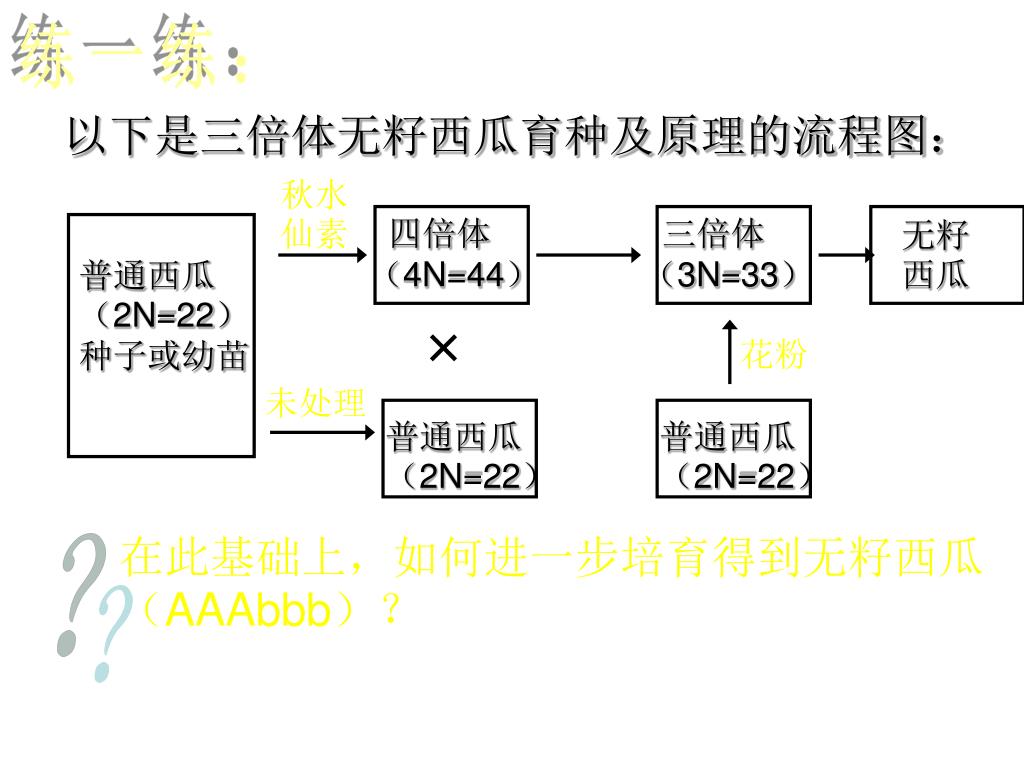 练一练：

以下是三倍体无籽西瓜育种及原理的流程图：

普通西瓜（2N=22）种子或幼苗

秋水仙素

四倍体（4N=44）

三倍体（3N=33）

无籽西瓜

×

花粉

未处理

普通西瓜（2N=22）

普通西瓜（2N=22）

??

在此基础上，如何进一步培育得到无籽西瓜（AAAbbb）？